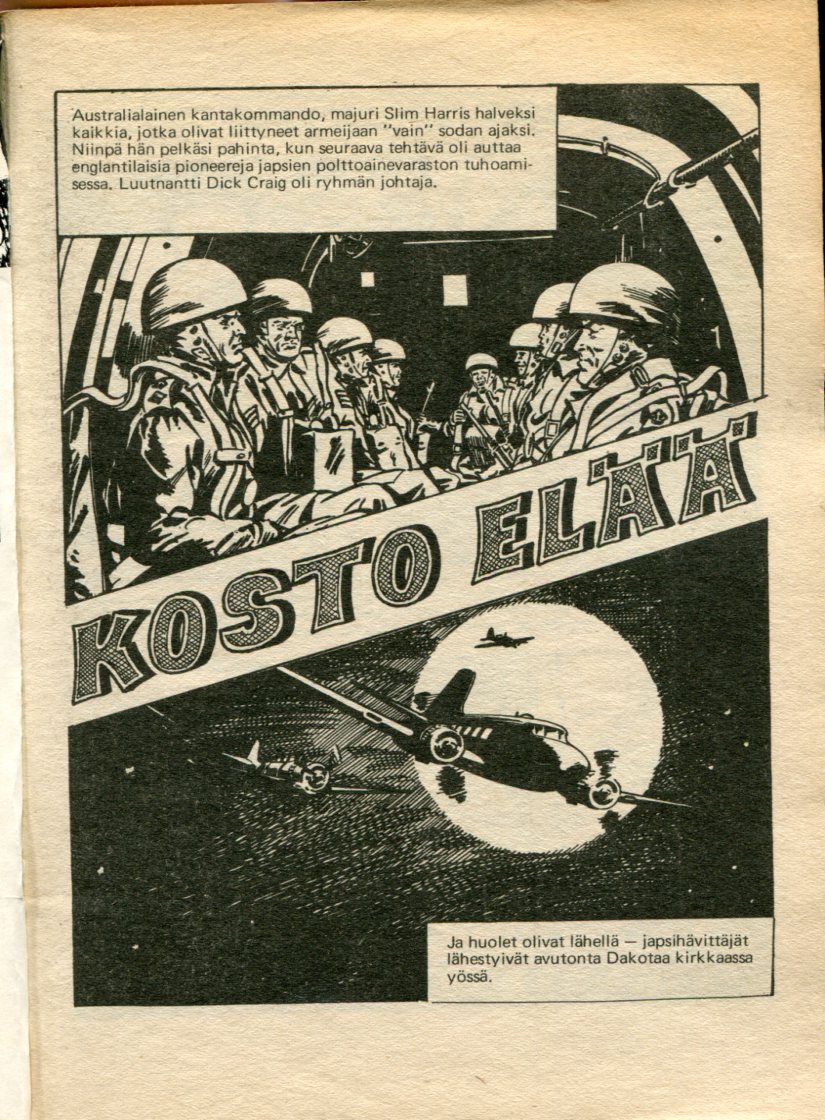 Australialainen kantakommando, majuri Slim Harris halveksi kaikkia, jotka olivat liittyneet armeijaan "vain" sodan ajaksi. Niinpä hän pelkäsi pahinta, kun seuraava tehtävä oli auttaa englantilaisia pioneereja japsien polttoainevaraston tuhoamisessa. Luutnantti Dick Craig oli ryhmän johtaja.

KOSTO ELÄÄ

Ja huolet olivat lähellä — japsihävittäjät lähestyivät avutonta Dakotaa kirkkaassa yössä.